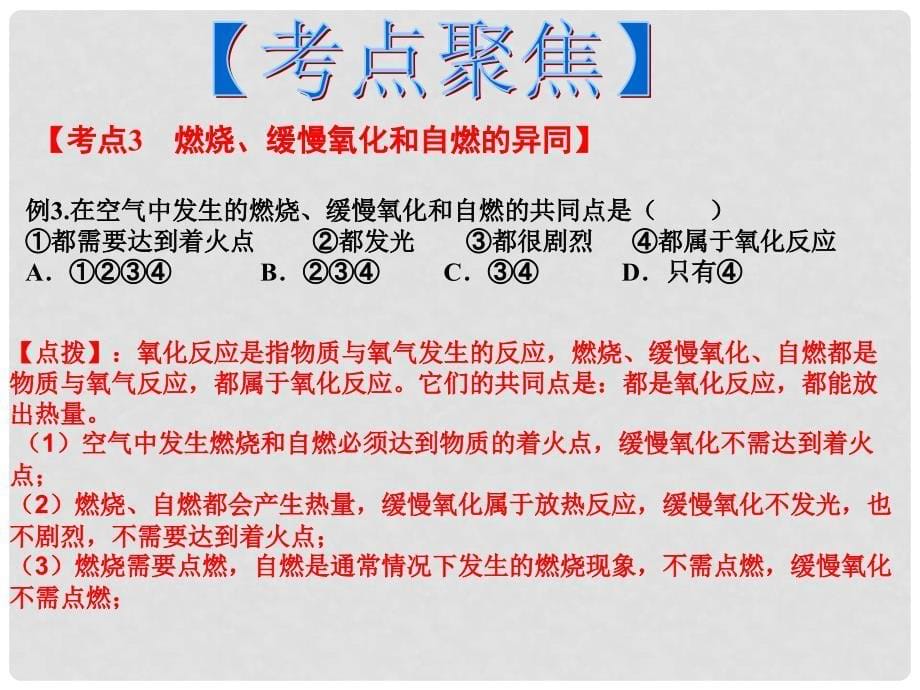 【考点聚焦】

【考点3 燃烧、缓慢氧化和自燃的异同】

例3.在空气中发生的燃烧、缓慢氧化和自燃的共同点是（ ）
①都需要达到着火点 ②都发光 ③都很剧烈 ④都属于氧化反应
A．①②③④ B．②③④ C．③④ D．只有④

【点拨】：氧化反应是指物质与氧气发生的反应，燃烧、缓慢氧化、自燃都是物质与氧气反应，都属于氧化反应。它们的共同点是：都是氧化反应，都能放出热量。
（1）空气中发生燃烧和自燃必须达到物质的着火点，缓慢氧化不需达到着火点；
（2）燃烧、自燃都会产生热量，缓慢氧化属于放热反应，缓慢氧化不发光，也不剧烈，不需要达到着火点；
（3）燃烧需要点燃，自燃是通常情况下发生的燃烧现象，不需点燃，缓慢氧化不需点燃；